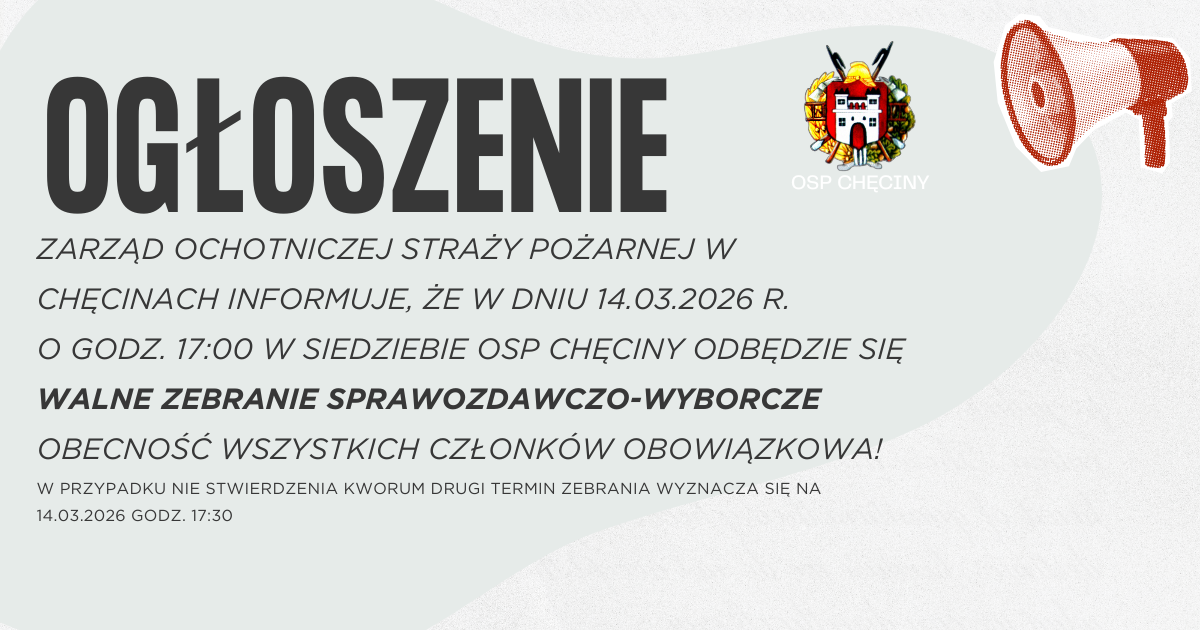 OGŁOSZENIE

OSP CHĘCINY

ZARZĄD OCHOTNICZEJ STRAŻY POŻARNEJ W CHĘCINACH INFORMUJE, ŻE W DNIU 14.03.2026 R. O GODZ. 17:00 W SIEDZIEBIE OSP CHĘCINY ODBĘDZIE SIĘ

WALNE ZEBRANIE SPRAWOZDAWCZO-WYBORCZE

OBECNOŚĆ WSZYSTKICH CZŁONKÓW OBOWIĄZKOWA!

W PRZYPADKU NIE STWIERDZENIA KWORUM DRUGI TERMIN ZEBRANIA WYZNACZA SIĘ NA 14.03.2026 GODZ. 17:30